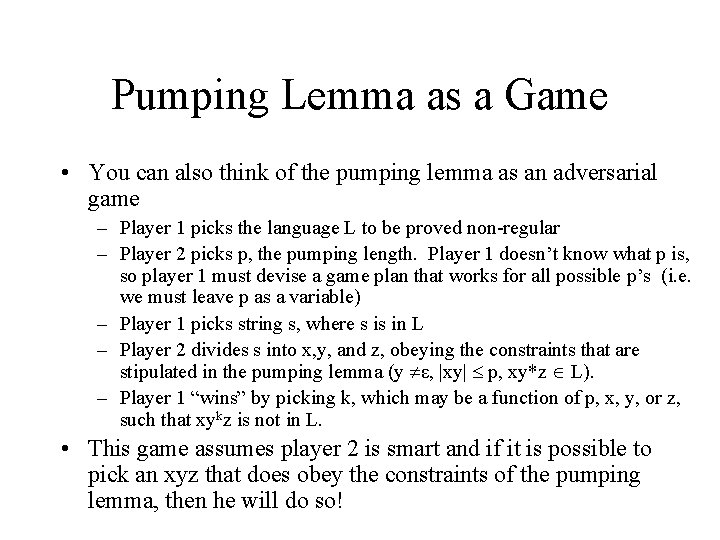 Pumping Lemma as a Game

• You can also think of the pumping lemma as an adversarial game

– Player 1 picks the language L to be proved non-regular

– Player 2 picks p, the pumping length. Player 1 doesn't know what p is, so player 1 must devise a game plan that works for all possible p's (i.e. we must leave p as a variable)

– Player 1 picks string s, where s is in L

– Player 2 divides s into x,y, and z, obeying the constraints that are stipulated in the pumping lemma ($y \neq \varepsilon$, $|xy| \leq p$, $xy^*z \in L$).

– Player 1 "wins" by picking k, which may be a function of p, x, y, or z, such that $xy^kz$ is not in L.

• This game assumes player 2 is smart and if it is possible to pick an xyz that does obey the constraints of the pumping lemma, then he will do so!